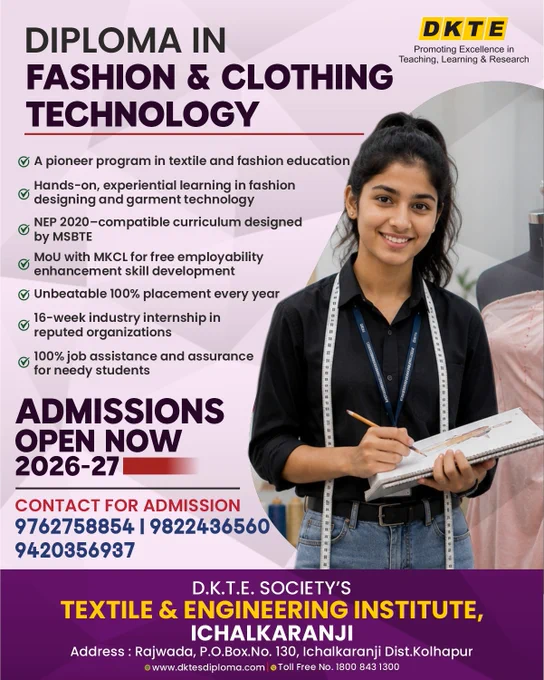 DKTE
Promoting Excellence in Teaching, Learning & Research

DIPLOMA IN
FASHION & CLOTHING TECHNOLOGY

A pioneer program in textile and fashion education

Hands-on, experiential learning in fashion designing and garment technology

NEP 2020–compatible curriculum designed by MSBTE

MoU with MKCL for free employability enhancement skill development

Unbeatable 100% placement every year

16-week industry internship in reputed organizations

100% job assistance and assurance for needy students

ADMISSIONS OPEN NOW 2026-27

CONTACT FOR ADMISSION
9762758854 | 9822436560
9420356937

D.K.T.E. SOCIETY'S
TEXTILE & ENGINEERING INSTITUTE, ICHALKARANJI
Address : Rajwada, P.O.Box.No. 130, Ichalkaranji Dist.Kolhapur
www.dktesdiploma.com | Toll Free No. 1800 843 1300